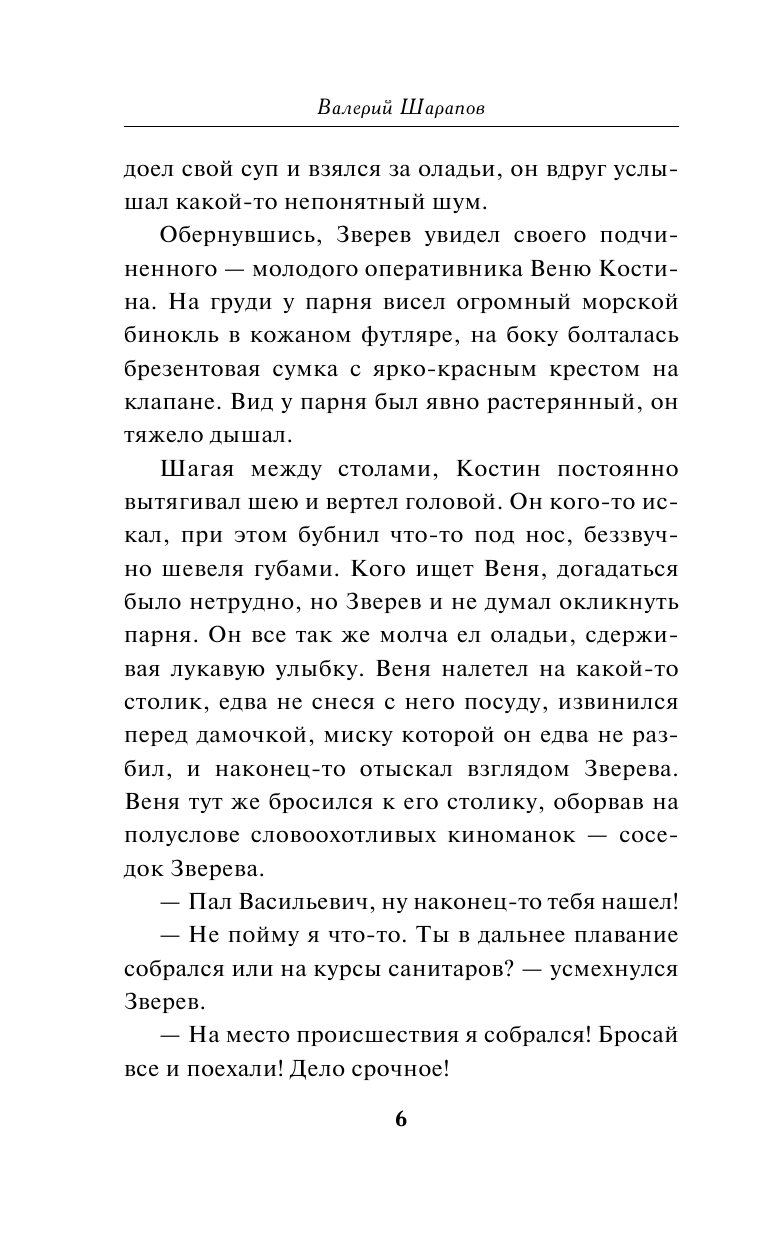 Валерий Шарапов

доел свой суп и взялся за оладьи, он вдруг услышал какой-то непонятный шум.

Обернувшись, Зверев увидел своего подчиненного — молодого оперативника Веню Костина. На груди у парня висел огромный морской бинокль в кожаном футляре, на боку болталась брезентовая сумка с ярко-красным крестом на клапане. Вид у парня был явно растерянный, он тяжело дышал.

Шагая между столами, Костин постоянно вытягивал шею и вертел головой. Он кого-то искал, при этом бубнил что-то под нос, беззвучно шевеля губами. Кого ищет Веня, догадаться было нетрудно, но Зверев и не думал окликнуть парня. Он все так же молча ел оладьи, сдерживая лукавую улыбку. Веня налетел на какой-то столик, едва не снеся с него посуду, извинился перед дамочкой, миску которой он едва не разбил, и наконец-то отыскал взглядом Зверева. Веня тут же бросился к его столику, оборвав на полуслове словоохотливых киноманок — соседок Зверева.

— Пал Васильевич, ну наконец-то тебя нашел!

— Не пойму я что-то. Ты в дальнее плавание собрался или на курсы санитаров? — усмехнулся Зверев.

— На место происшествия я собрался! Бросай все и поехали! Дело срочное!

6